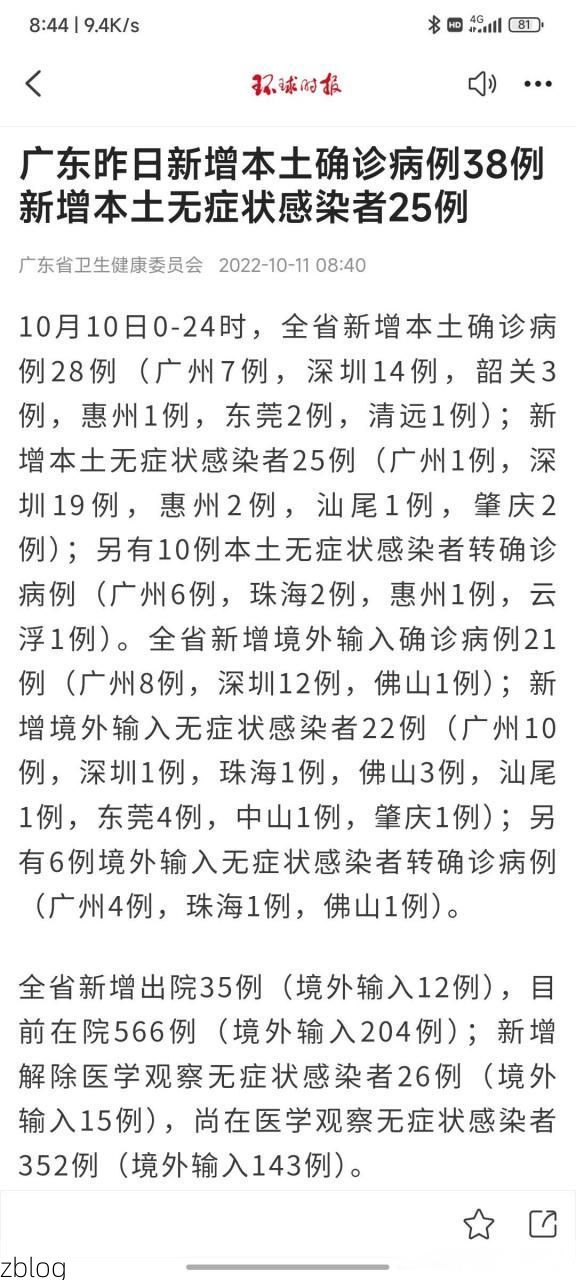 8:44 | 9.4K/s

HD 4G 81

环球时报

广东昨日新增本土确诊病例38例 新增本土无症状感染者25例

广东省卫生健康委员会 2022-10-11 08:40

10月10日0-24时，全省新增本土确诊病例28例（广州7例，深圳14例，韶关3例，惠州1例，东莞2例，清远1例）；新增本土无症状感染者25例（广州1例，深圳19例，惠州2例，汕尾1例，肇庆2例）；另有10例本土无症状感染者转确诊病例（广州6例，珠海2例，惠州1例，云浮1例）。全省新增境外输入确诊病例21例（广州8例，深圳12例，佛山1例）；新增境外输入无症状感染者22例（广州10例，深圳1例，珠海1例，佛山3例，汕尾1例，东莞4例，中山1例，肇庆1例）；另有6例境外输入无症状感染者转确诊病例（广州4例，珠海1例，佛山1例）。

全省新增出院35例（境外输入12例），目前在院566例（境外输入204例）；新增解除医学观察无症状感染者26例（境外输入15例），尚在医学观察无症状感染者352例（境外输入143例）。

zblog